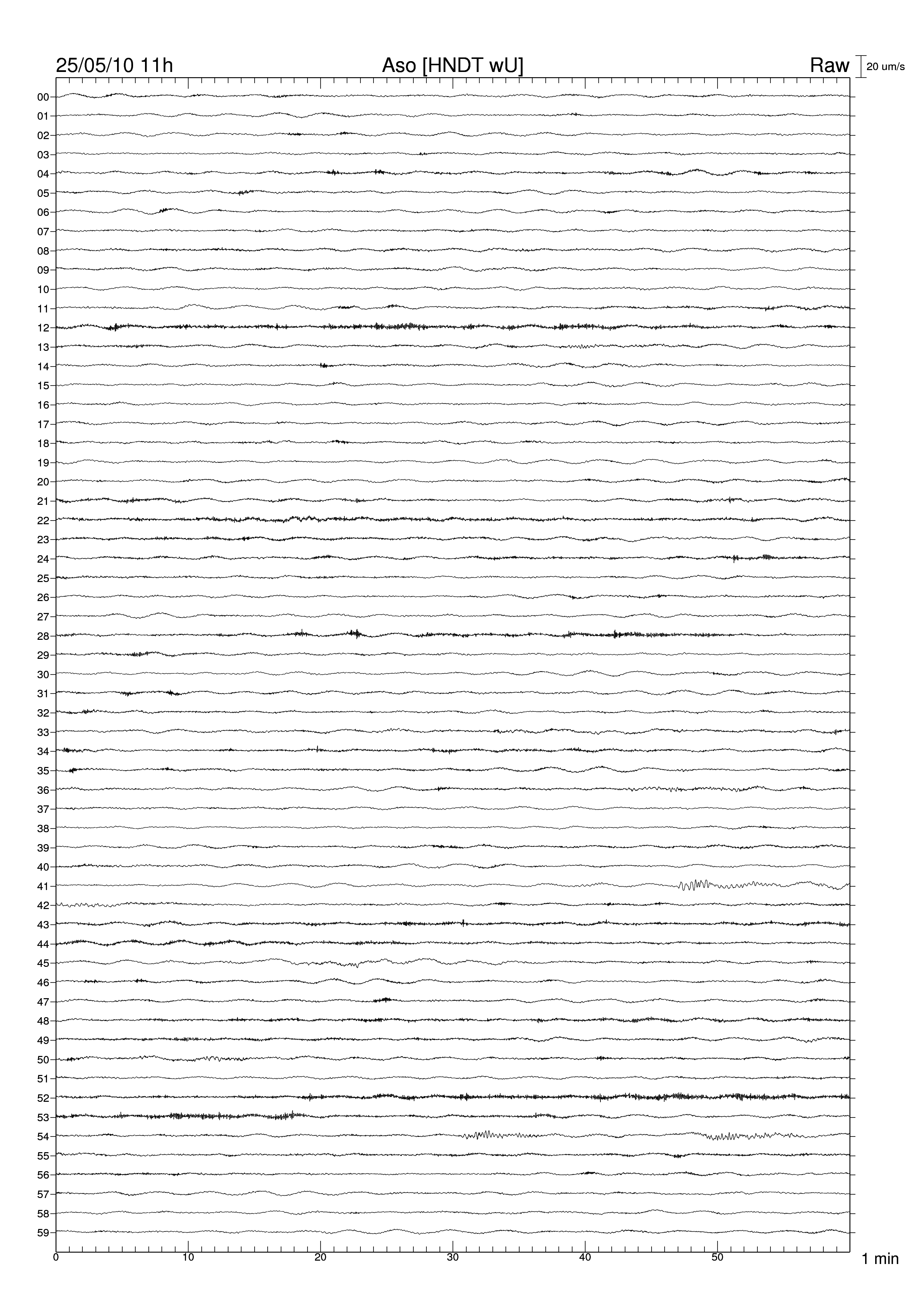 25/05/10 11h Aso [HNDT wU] Raw 20 um/s

00
01
02
03
04
05
06
07
08
09
10
11
12
13
14
15
16
17
18
19
20
21
22
23
24
25
26
27
28
29
30
31
32
33
34
35
36
37
38
39
40
41
42
43
44
45
46
47
48
49
50
51
52
53
54
55
56
57
58
59

0 10 20 30 40 50 1 min